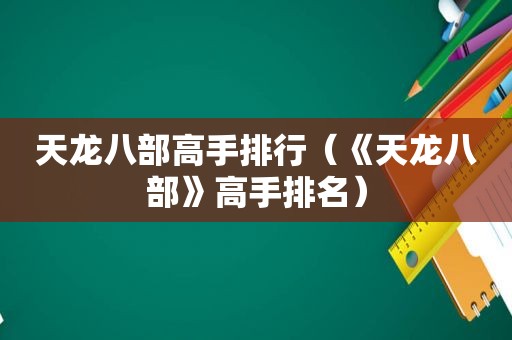 天龙八部高手排行（《天龙八部》高手排名）